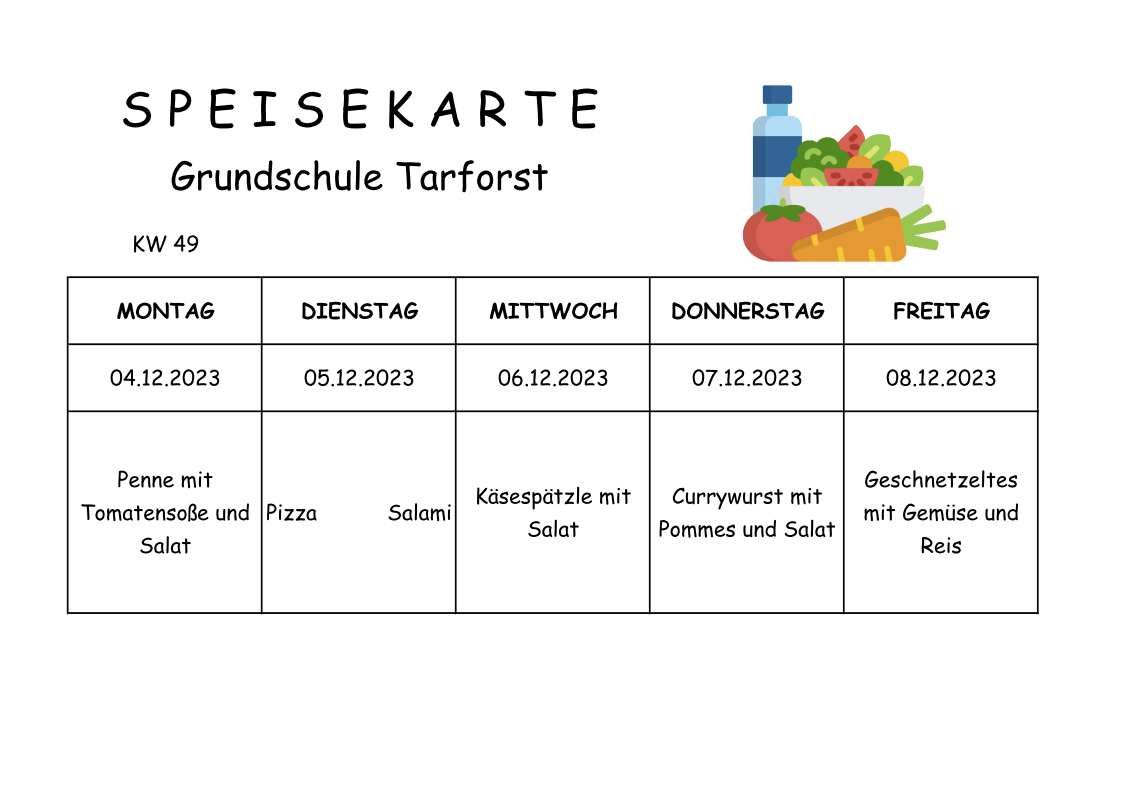 S P E I S E K A R T E

Grundschule Tarforst

KW 49

| MONTAG | DIENSTAG | MITTWOCH | DONNERSTAG | FREITAG |
|---|---|---|---|---|
| 04.12.2023 | 05.12.2023 | 06.12.2023 | 07.12.2023 | 08.12.2023 |
| Penne mit Tomatensoße und Salat | Pizza Salami | Käsespätzle mit Salat | Currywurst mit Pommes und Salat | Geschnetzeltes mit Gemüse und Reis |